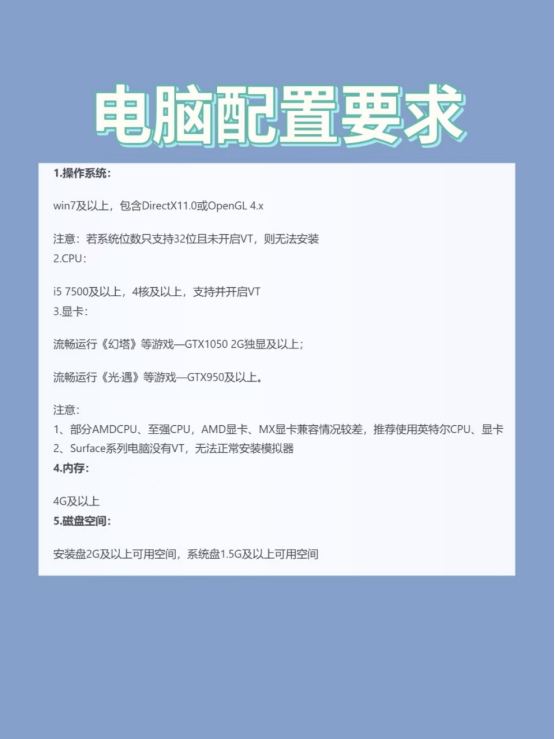 电脑配置要求

1.操作系统:

win7及以上，包含DirectX11.0或OpenGL 4.x

注意：若系统位数只支持32位且未开启VT，则无法安装
2.CPU：

i5 7500及以上，4核及以上，支持并开启VT
3.显卡：

流畅运行《幻塔》等游戏—GTX1050 2G独显及以上；

流畅运行《光·遇》等游戏—GTX950及以上。

注意：
1、部分AMDCPU、至强CPU，AMD显卡、MX显卡兼容情况较差，推荐使用英特尔CPU、显卡
2、Surface系列电脑没有VT，无法正常安装模拟器
4.内存:

4G及以上
5.磁盘空间:

安装盘2G及以上可用空间，系统盘1.5G及以上可用空间